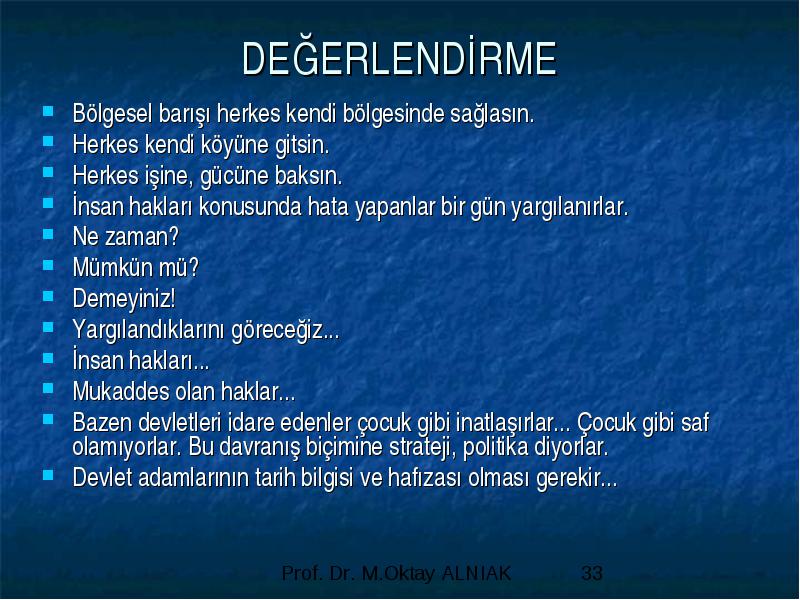 DEĞERLENDİRME

- Bölgesel barışı herkes kendi bölgesinde sağlasın.
- Herkes kendi köyüne gitsin.
- Herkes işine, gücüne baksın.
- İnsan hakları konusunda hata yapanlar bir gün yargılanırlar.
- Ne zaman?
- Mümkün mü?
- Demeyiniz!
- Yargılandıklarını göreceğiz...
- İnsan hakları...
- Mukaddes olan haklar...
- Bazen devletleri idare edenler çocuk gibi inatlaşırlar... Çocuk gibi saf olamıyorlar. Bu davranış biçimine strateji, politika diyorlar.
- Devlet adamlarının tarih bilgisi ve hafızası olması gerekir...

Prof. Dr. M.Oktay ALNIAK 33